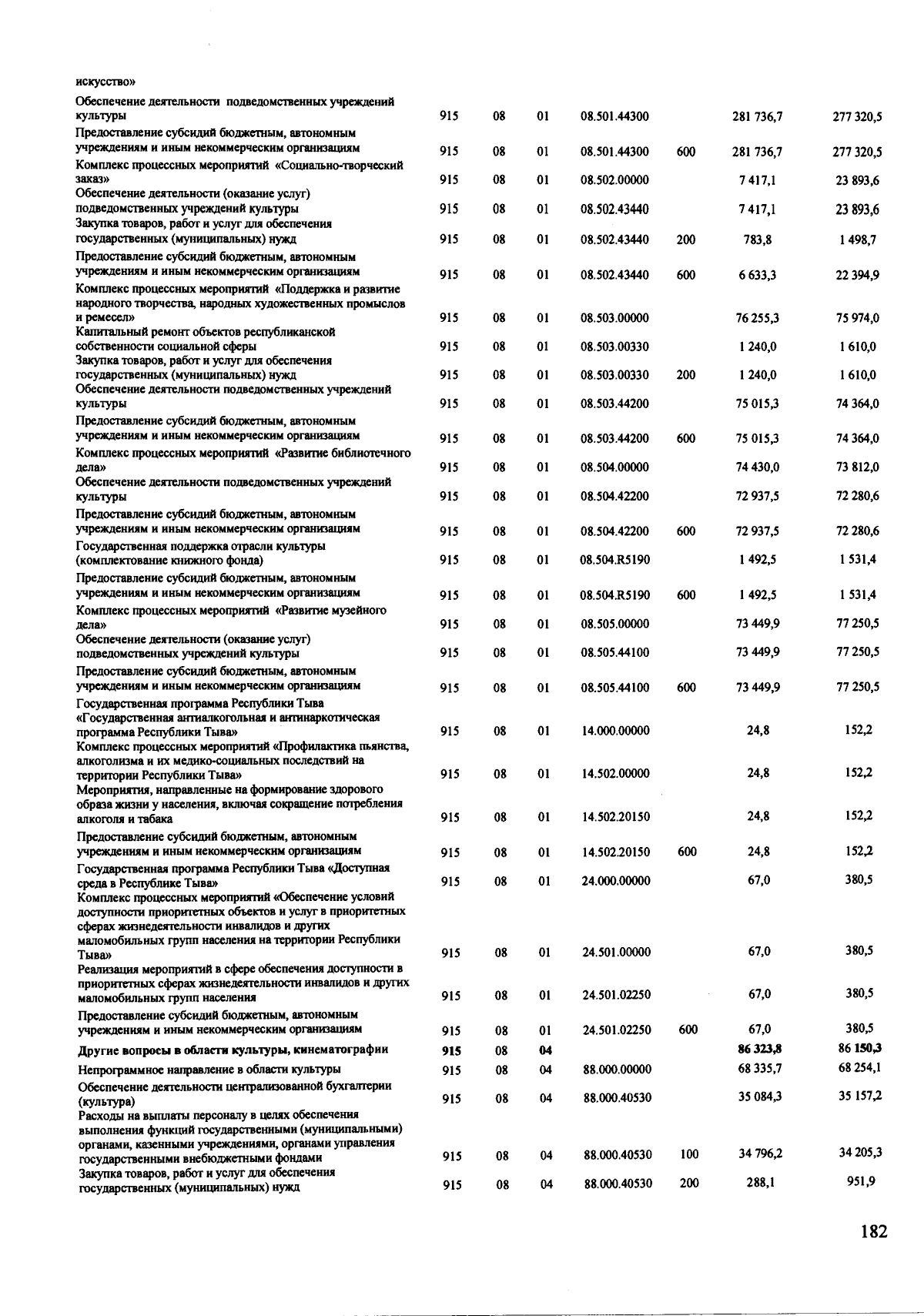 | | | | | | | | |
|---|---|---|---|---|---|---|---|
| искусство» | | | | | | | |
| Обеспечение деятельности подведомственных учреждений культуры | 915 | 08 | 01 | 08.501.44300 | | 281 736,7 | 277 320,5 |
| Предоставление субсидий бюджетным, автономным учреждениям и иным некоммерческим организациям | 915 | 08 | 01 | 08.501.44300 | 600 | 281 736,7 | 277 320,5 |
| Комплекс процессных мероприятий «Социально-творческий заказ» | 915 | 08 | 01 | 08.502.00000 | | 7 417,1 | 23 893,6 |
| Обеспечение деятельности (оказание услуг) подведомственных учреждений культуры | 915 | 08 | 01 | 08.502.43440 | | 7 417,1 | 23 893,6 |
| Закупка товаров, работ и услуг для обеспечения государственных (муниципальных) нужд | 915 | 08 | 01 | 08.502.43440 | 200 | 783,8 | 1 498,7 |
| Предоставление субсидий бюджетным, автономным учреждениям и иным некоммерческим организациям | 915 | 08 | 01 | 08.502.43440 | 600 | 6 633,3 | 22 394,9 |
| Комплекс процессных мероприятий «Поддержка и развитие народного творчества, народных художественных промыслов и ремесел» | 915 | 08 | 01 | 08.503.00000 | | 76 255,3 | 75 974,0 |
| Капитальный ремонт объектов республиканской собственности социальной сферы | 915 | 08 | 01 | 08.503.00330 | | 1 240,0 | 1 610,0 |
| Закупка товаров, работ и услуг для обеспечения государственных (муниципальных) нужд | 915 | 08 | 01 | 08.503.00330 | 200 | 1 240,0 | 1 610,0 |
| Обеспечение деятельности подведомственных учреждений культуры | 915 | 08 | 01 | 08.503.44200 | | 75 015,3 | 74 364,0 |
| Предоставление субсидий бюджетным, автономным учреждениям и иным некоммерческим организациям | 915 | 08 | 01 | 08.503.44200 | 600 | 75 015,3 | 74 364,0 |
| Комплекс процессных мероприятий «Развитие библиотечного дела» | 915 | 08 | 01 | 08.504.00000 | | 74 430,0 | 73 812,0 |
| Обеспечение деятельности подведомственных учреждений культуры | 915 | 08 | 01 | 08.504.42200 | | 72 937,5 | 72 280,6 |
| Предоставление субсидий бюджетным, автономным учреждениям и иным некоммерческим организациям | 915 | 08 | 01 | 08.504.42200 | 600 | 72 937,5 | 72 280,6 |
| Государственная поддержка отрасли культуры (комплектование книжного фонда) | 915 | 08 | 01 | 08.504.R5190 | | 1 492,5 | 1 531,4 |
| Предоставление субсидий бюджетным, автономным учреждениям и иным некоммерческим организациям | 915 | 08 | 01 | 08.504.R5190 | 600 | 1 492,5 | 1 531,4 |
| Комплекс процессных мероприятий «Развитие музейного дела» | 915 | 08 | 01 | 08.505.00000 | | 73 449,9 | 77 250,5 |
| Обеспечение деятельности (оказание услуг) подведомственных учреждений культуры | 915 | 08 | 01 | 08.505.44100 | | 73 449,9 | 77 250,5 |
| Предоставление субсидий бюджетным, автономным учреждениям и иным некоммерческим организациям | 915 | 08 | 01 | 08.505.44100 | 600 | 73 449,9 | 77 250,5 |
| Государственная программа Республики Тыва «Государственная антиалкогольная и антинаркотическая программа Республики Тыва» | 915 | 08 | 01 | 14.000.00000 | | 24,8 | 152,2 |
| Комплекс процессных мероприятий «Профилактика пьянства, алкоголизма и их медико-социальных последствий на территории Республики Тыва» | 915 | 08 | 01 | 14.502.00000 | | 24,8 | 152,2 |
| Мероприятия, направленные на формирование здорового образа жизни у населения, включая сокращение потребления алкоголя и табака | 915 | 08 | 01 | 14.502.20150 | | 24,8 | 152,2 |
| Предоставление субсидий бюджетным, автономным учреждениям и иным некоммерческим организациям | 915 | 08 | 01 | 14.502.20150 | 600 | 24,8 | 152,2 |
| Государственная программа Республики Тыва «Доступная среда в Республике Тыва» | 915 | 08 | 01 | 24.000.00000 | | 67,0 | 380,5 |
| Комплекс процессных мероприятий «Обеспечение условий доступности приоритетных объектов и услуг в приоритетных сферах жизнедеятельности инвалидов и других маломобильных групп населения на территории Республики Тыва» | 915 | 08 | 01 | 24.501.00000 | | 67,0 | 380,5 |
| Реализация мероприятий в сфере обеспечения доступности в приоритетных сферах жизнедеятельности инвалидов и других маломобильных групп населения | 915 | 08 | 01 | 24.501.02250 | | 67,0 | 380,5 |
| Предоставление субсидий бюджетным, автономным учреждениям и иным некоммерческим организациям | 915 | 08 | 01 | 24.501.02250 | 600 | 67,0 | 380,5 |
| Другие вопросы в области культуры, кинематографии | 915 | 08 | 04 | | | 86 323,8 | 86 150,3 |
| Непрограммное направление в области культуры | 915 | 08 | 04 | 88.000.00000 | | 68 335,7 | 68 254,1 |
| Обеспечение деятельности централизованной бухгалтерии (культура) | 915 | 08 | 04 | 88.000.40530 | | 35 084,3 | 35 157,2 |
| Расходы на выплаты персоналу в целях обеспечения выполнения функций государственными (муниципальными) органами, казенными учреждениями, органами управления государственными внебюджетными фондами | 915 | 08 | 04 | 88.000.40530 | 100 | 34 796,2 | 34 205,3 |
| Закупка товаров, работ и услуг для обеспечения государственных (муниципальных) нужд | 915 | 08 | 04 | 88.000.40530 | 200 | 288,1 | 951,9 |

182